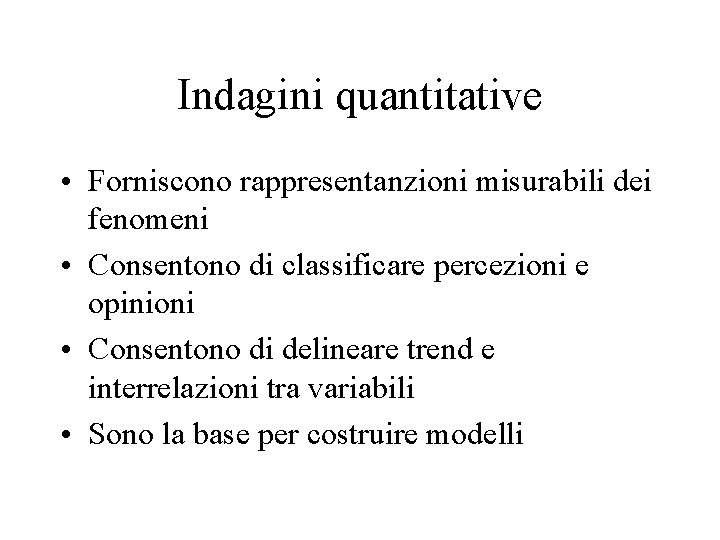 Indagini quantitative

• Forniscono rappresentanzioni misurabili dei fenomeni
• Consentono di classificare percezioni e opinioni
• Consentono di delineare trend e interrelazioni tra variabili
• Sono la base per costruire modelli